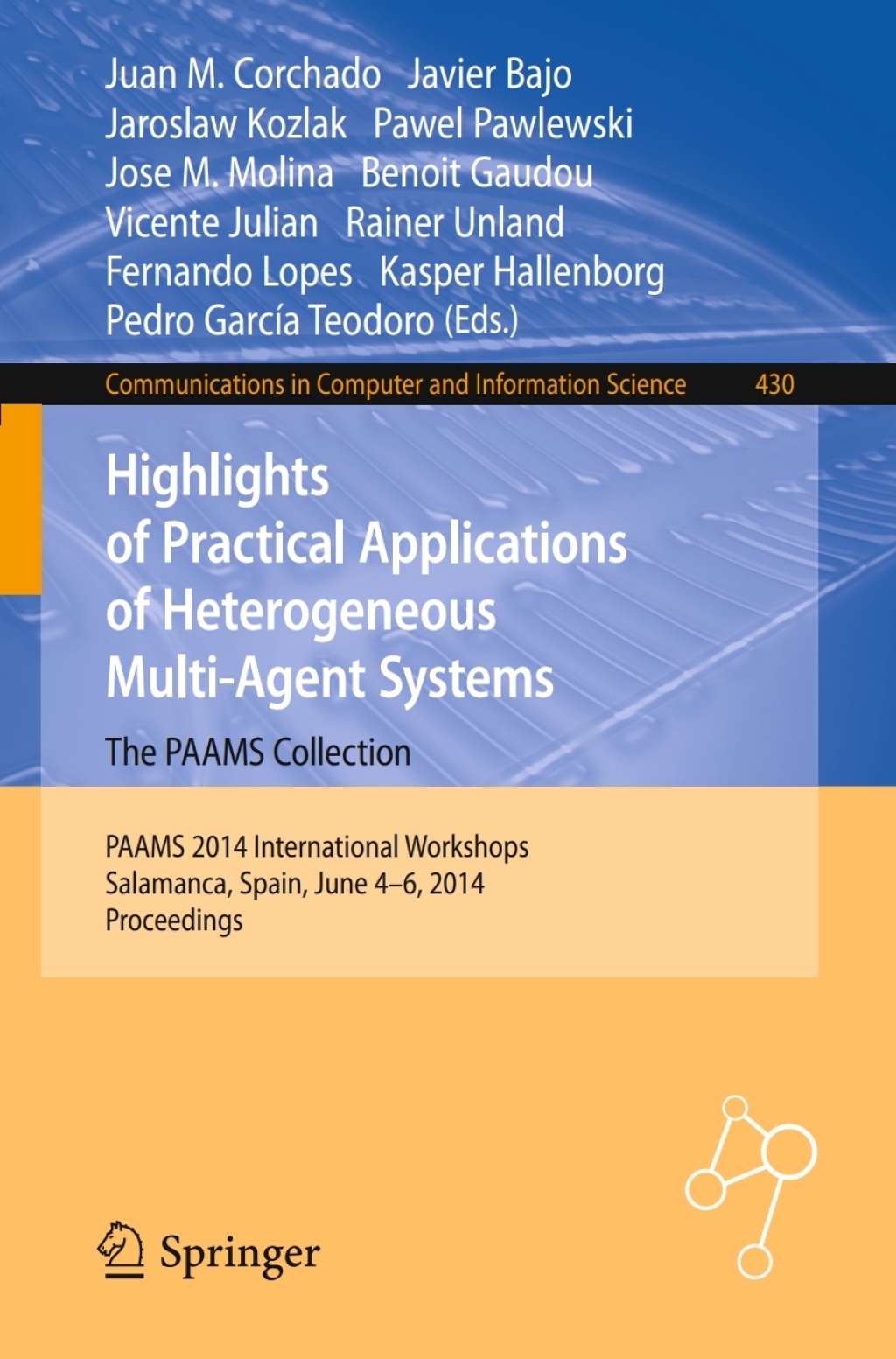 Juan M. Corchado Javier Bajo
Jaroslaw Kozlak Pawel Pawlewski
Jose M. Molina Benoit Gaudou
Vicente Julian Rainer Unland
Fernando Lopes Kasper Hallenborg
Pedro García Teodoro (Eds.)

Communications in Computer and Information Science 430

Highlights of Practical Applications of Heterogeneous Multi-Agent Systems

The PAAMS Collection

PAAMS 2014 International Workshops
Salamanca, Spain, June 4–6, 2014
Proceedings

Springer